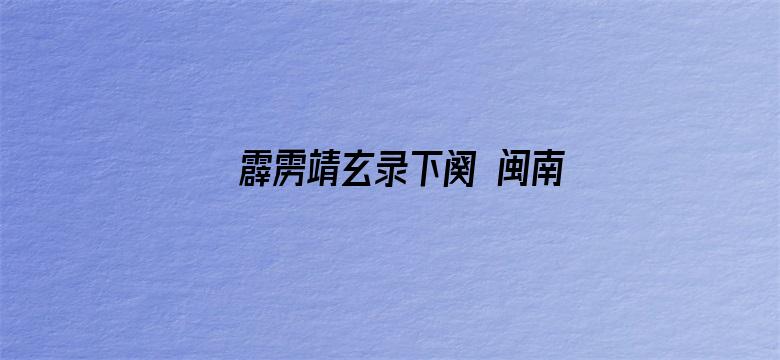 霹雳靖玄录下阕 闽南